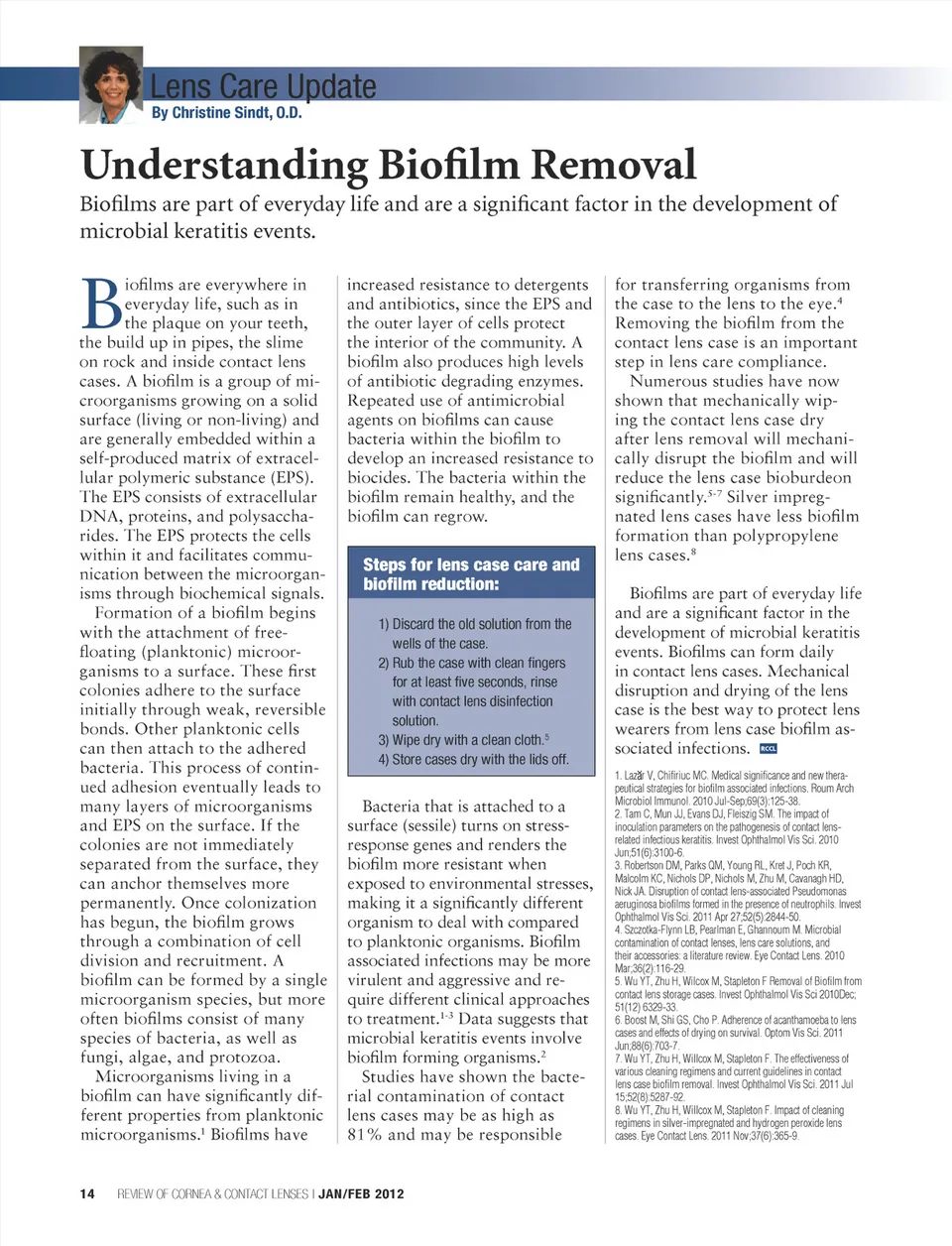 Lens Care Update
By Christine Sindt, O.D.

Understanding Biofilm Removal

Biofilms are part of everyday life and are a significant factor in the development of microbial keratitis events.

Biofilms are everywhere in everyday life, such as in the plaque on your teeth, the build up in pipes, the slime on rock and inside contact lens cases. A biofilm is a group of microorganisms growing on a solid surface (living or non-living) and are generally embedded within a self-produced matrix of extracellular polymeric substance (EPS). The EPS consists of extracellular DNA, proteins, and polysaccharides. The EPS protects the cells within it and facilitates communication between the microorganisms through biochemical signals.

Formation of a biofilm begins with the attachment of free-floating (planktonic) microorganisms to a surface. These first colonies adhere to the surface initially through weak, reversible bonds. Other planktonic cells can then attach to the adhered bacteria. This process of continued adhesion eventually leads to many layers of microorganisms and EPS on the surface. If the colonies are not immediately separated from the surface, they can anchor themselves more permanently. Once colonization has begun, the biofilm grows through a combination of cell division and recruitment. A biofilm can be formed by a single microorganism species, but more often biofilms consist of many species of bacteria, as well as fungi, algae, and protozoa.

Microorganisms living in a biofilm can have significantly different properties from planktonic microorganisms.$^1$ Biofilms have increased resistance to detergents and antibiotics, since the EPS and the outer layer of cells protect the interior of the community. A biofilm also produces high levels of antibiotic degrading enzymes. Repeated use of antimicrobial agents on biofilms can cause bacteria within the biofilm to develop an increased resistance to biocides. The bacteria within the biofilm remain healthy, and the biofilm can regrow.

Steps for lens case care and biofilm reduction:

1) Discard the old solution from the wells of the case.
2) Rub the case with clean fingers for at least five seconds, rinse with contact lens disinfection solution.
3) Wipe dry with a clean cloth.$^5$
4) Store cases dry with the lids off.

Bacteria that is attached to a surface (sessile) turns on stress-response genes and renders the biofilm more resistant when exposed to environmental stresses, making it a significantly different organism to deal with compared to planktonic organisms. Biofilm associated infections may be more virulent and aggressive and require different clinical approaches to treatment.$^{1-3}$ Data suggests that microbial keratitis events involve biofilm forming organisms.$^2$

Studies have shown the bacterial contamination of contact lens cases may be as high as 81% and may be responsible for transferring organisms from the case to the lens to the eye.$^4$ Removing the biofilm from the contact lens case is an important step in lens care compliance.

Numerous studies have now shown that mechanically wiping the contact lens case dry after lens removal will mechanically disrupt the biofilm and will reduce the lens case bioburdeon significantly.$^{5-7}$ Silver impregnated lens cases have less biofilm formation than polypropylene lens cases.$^8$

Biofilms are part of everyday life and are a significant factor in the development of microbial keratitis events. Biofilms can form daily in contact lens cases. Mechanical disruption and drying of the lens case is the best way to protect lens wearers from lens case biofilm associated infections. RCCL

1. Lazăr V, Chifiriuc MC. Medical significance and new therapeutical strategies for biofilm associated infections. Roum Arch Microbiol Immunol. 2010 Jul-Sep;69(3):125-38.
2. Tam C, Mun JJ, Evans DJ, Fleiszig SM. The impact of inoculation parameters on the pathogenesis of contact lens-related infectious keratitis. Invest Ophthalmol Vis Sci. 2010 Jun;51(6):3100-6.
3. Robertson DM, Parks QM, Young RL, Kret J, Poch KR, Malcolm KC, Nichols DP, Nichols M, Zhu M, Cavanagh HD, Nick JA. Disruption of contact lens-associated Pseudomonas aeruginosa biofilms formed in the presence of neutrophils. Invest Ophthalmol Vis Sci. 2011 Apr 27;52(5):2844-50.
4. Szczotka-Flynn LB, Pearlman E, Ghannoum M. Microbial contamination of contact lenses, lens care solutions, and their accessories: a literature review. Eye Contact Lens. 2010 Mar;36(2):116-29.
5. Wu YT, Zhu H, Wilcox M, Stapleton F Removal of Biofilm from contact lens storage cases. Invest Ophthalmol Vis Sci 2010Dec; 51(12) 6329-33.
6. Boost M, Shi GS, Cho P. Adherence of acanthamoeba to lens cases and effects of drying on survival. Optom Vis Sci. 2011 Jun;88(6):703-7.
7. Wu YT, Zhu H, Willcox M, Stapleton F. The effectiveness of various cleaning regimens and current guidelines in contact lens case biofilm removal. Invest Ophthalmol Vis Sci. 2011 Jul 15;52(8):5287-92.
8. Wu YT, Zhu H, Willcox M, Stapleton F. Impact of cleaning regimens in silver-impregnated and hydrogen peroxide lens cases. Eye Contact Lens. 2011 Nov;37(6):365-9.

14 REVIEW OF CORNEA & CONTACT LENSES | JAN/FEB 2012